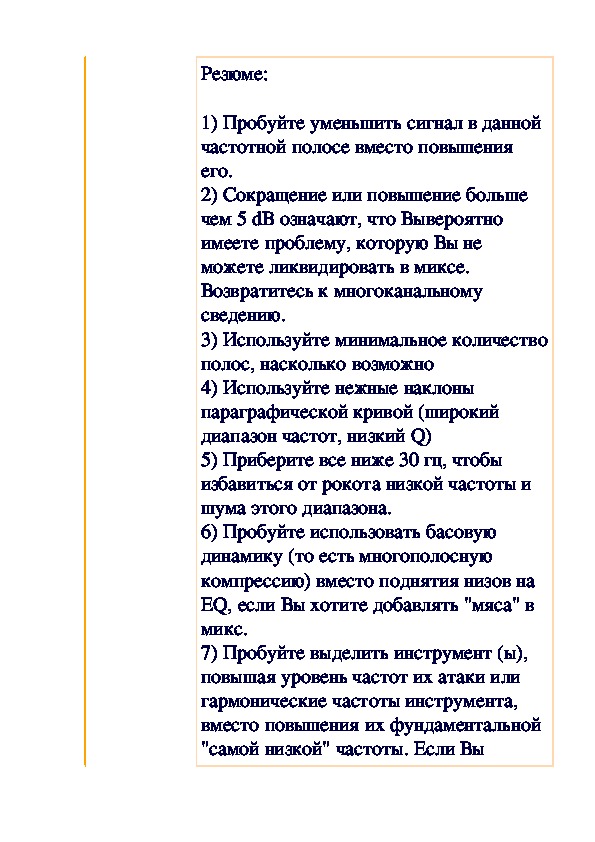 Резюме:

1) Пробуйте уменьшить сигнал в данной частотной полосе вместо повышения его.
2) Сокращение или повышение больше чем 5 dB означают, что Вывероятно имеете проблему, которую Вы не можете ликвидировать в миксе. Возвратитесь к многоканальному сведению.
3) Используйте минимальное количество полос, насколько возможно
4) Используйте нежные наклоны параграфической кривой (широкий диапазон частот, низкий Q)
5) Приберите все ниже 30 гц, чтобы избавиться от рокота низкой частоты и шума этого диапазона.
6) Пробуйте использовать басовую динамику (то есть многополосную компрессию) вместо поднятия низов на EQ, если Вы хотите добавлять "мяса" в микс.
7) Пробуйте выделить инструмент (ы), повышая уровень частот их атаки или гармонические частоты инструмента, вместо повышения их фундаментальной "самой низкой" частоты. Если Вы